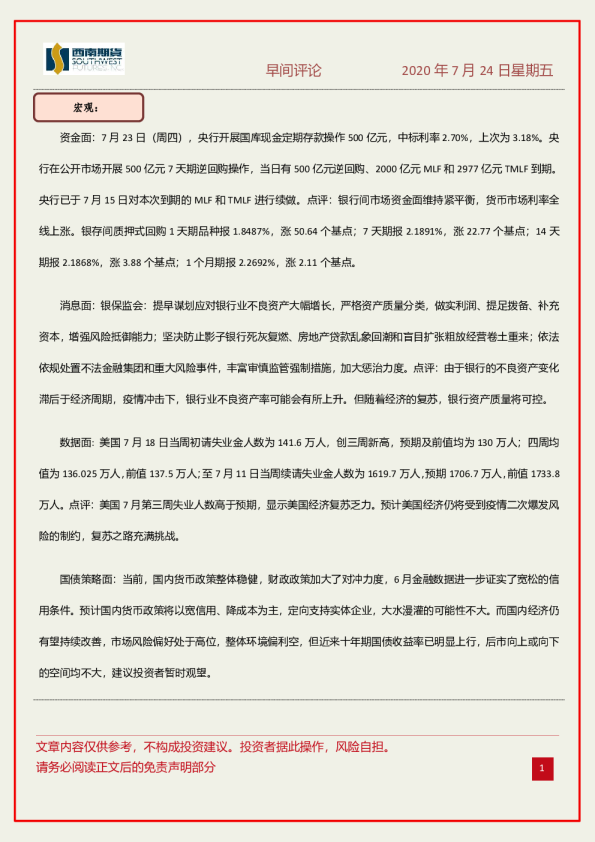 西南期货 SOUTHWEST FUTURES INC.

早间评论

2020 年 7 月 24 日星期五

宏观：

资金面：7 月 23 日（周四），央行开展国库现金定期存款操作 500 亿元，中标利率 2.70%，上次为 3.18%。央行在公开市场开展 500 亿元 7 天期逆回购操作，当日有 500 亿元逆回购、2000 亿元 MLF 和 2977 亿元 TMLF 到期。央行已于 7 月 15 日对本次到期的 MLF 和 TMLF 进行续做。点评：银行间市场资金面维持紧平衡，货币市场利率全线上涨。银存间质押式回购 1 天期品种报 1.8487%，涨 50.64 个基点；7 天期报 2.1891%，涨 22.77 个基点；14 天期报 2.1868%，涨 3.88 个基点；1 个月期报 2.2692%，涨 2.11 个基点。

消息面：银保监会：提早谋划应对银行业不良资产大幅增长，严格资产质量分类，做实利润、提足拨备、补充资本，增强风险抵御能力；坚决防止影子银行死灰复燃、房地产贷款乱象回潮和盲目扩张粗放经营卷土重来；依法依规处置不法金融集团和重大风险事件，丰富审慎监管强制措施，加大惩治力度。点评：由于银行的不良资产变化滞后于经济周期，疫情冲击下，银行业不良资产率可能会有所上升。但随着经济的复苏，银行资产质量将可控。

数据面：美国 7 月 18 日当周初请失业金人数为 141.6 万人，创三周新高，预期及前值均为 130 万人；四周均值为 136.025 万人，前值 137.5 万人；至 7 月 11 日当周续请失业金人数为 1619.7 万人，预期 1706.7 万人，前值 1733.8 万人。点评：美国 7 月第三周失业人数高于预期，显示美国经济复苏乏力。预计美国经济仍将受到疫情二次爆发风险的制约，复苏之路充满挑战。

国债策略面：当前，国内货币政策整体稳健，财政政策加大了对冲力度，6 月金融数据进一步证实了宽松的信用条件。预计国内货币政策将以宽信用、降成本为主，定向支持实体企业，大水漫灌的可能性不大。而国内经济仍有望持续改善，市场风险偏好处于高位，整体环境偏利空，但近来十年期国债收益率已明显上行，后市向上或向下的空间均不大，建议投资者暂时观望。

文章内容仅供参考，不构成投资建议。投资者据此操作，风险自担。
请务必阅读正文后的免责声明部分

1